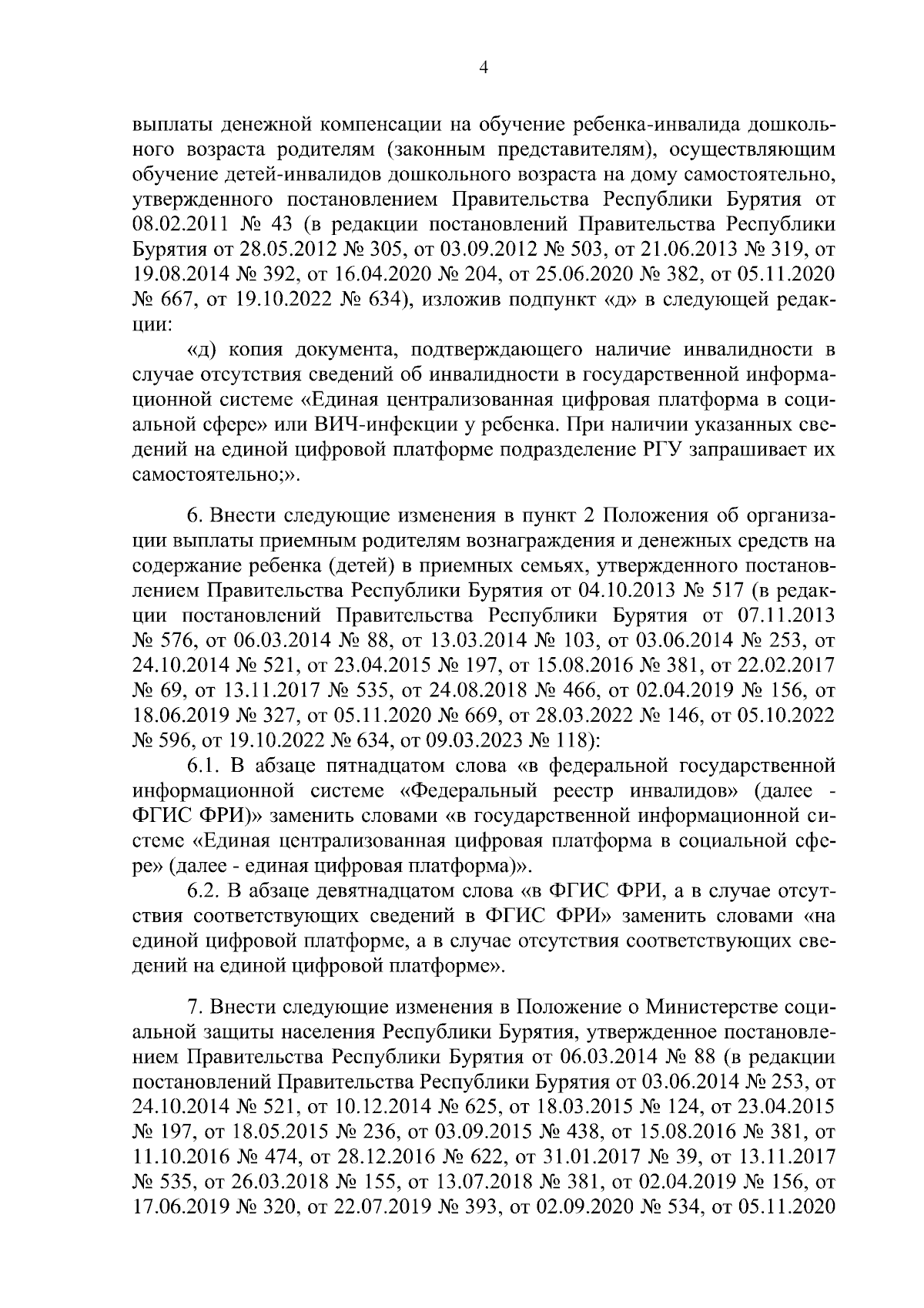 4

выплаты денежной компенсации на обучение ребенка-инвалида дошкольного возраста родителям (законным представителям), осуществляющим обучение детей-инвалидов дошкольного возраста на дому самостоятельно, утвержденного постановлением Правительства Республики Бурятия от 08.02.2011 № 43 (в редакции постановлений Правительства Республики Бурятия от 28.05.2012 № 305, от 03.09.2012 № 503, от 21.06.2013 № 319, от 19.08.2014 № 392, от 16.04.2020 № 204, от 25.06.2020 № 382, от 05.11.2020 № 667, от 19.10.2022 № 634), изложив подпункт «д» в следующей редакции:

«д) копия документа, подтверждающего наличие инвалидности в случае отсутствия сведений об инвалидности в государственной информационной системе «Единая централизованная цифровая платформа в социальной сфере» или ВИЧ-инфекции у ребенка. При наличии указанных сведений на единой цифровой платформе подразделение РГУ запрашивает их самостоятельно;».

6. Внести следующие изменения в пункт 2 Положения об организации выплаты приемным родителям вознаграждения и денежных средств на содержание ребенка (детей) в приемных семьях, утвержденного постановлением Правительства Республики Бурятия от 04.10.2013 № 517 (в редакции постановлений Правительства Республики Бурятия от 07.11.2013 № 576, от 06.03.2014 № 88, от 13.03.2014 № 103, от 03.06.2014 № 253, от 24.10.2014 № 521, от 23.04.2015 № 197, от 15.08.2016 № 381, от 22.02.2017 № 69, от 13.11.2017 № 535, от 24.08.2018 № 466, от 02.04.2019 № 156, от 18.06.2019 № 327, от 05.11.2020 № 669, от 28.03.2022 № 146, от 05.10.2022 № 596, от 19.10.2022 № 634, от 09.03.2023 № 118):

6.1. В абзаце пятнадцатом слова «в федеральной государственной информационной системе «Федеральный реестр инвалидов» (далее - ФГИС ФРИ)» заменить словами «в государственной информационной системе «Единая централизованная цифровая платформа в социальной сфере» (далее - единая цифровая платформа)».

6.2. В абзаце девятнадцатом слова «в ФГИС ФРИ, а в случае отсутствия соответствующих сведений в ФГИС ФРИ» заменить словами «на единой цифровой платформе, а в случае отсутствия соответствующих сведений на единой цифровой платформе».

7. Внести следующие изменения в Положение о Министерстве социальной защиты населения Республики Бурятия, утвержденное постановлением Правительства Республики Бурятия от 06.03.2014 № 88 (в редакции постановлений Правительства Республики Бурятия от 03.06.2014 № 253, от 24.10.2014 № 521, от 10.12.2014 № 625, от 18.03.2015 № 124, от 23.04.2015 № 197, от 18.05.2015 № 236, от 03.09.2015 № 438, от 15.08.2016 № 381, от 11.10.2016 № 474, от 28.12.2016 № 622, от 31.01.2017 № 39, от 13.11.2017 № 535, от 26.03.2018 № 155, от 13.07.2018 № 381, от 02.04.2019 № 156, от 17.06.2019 № 320, от 22.07.2019 № 393, от 02.09.2020 № 534, от 05.11.2020